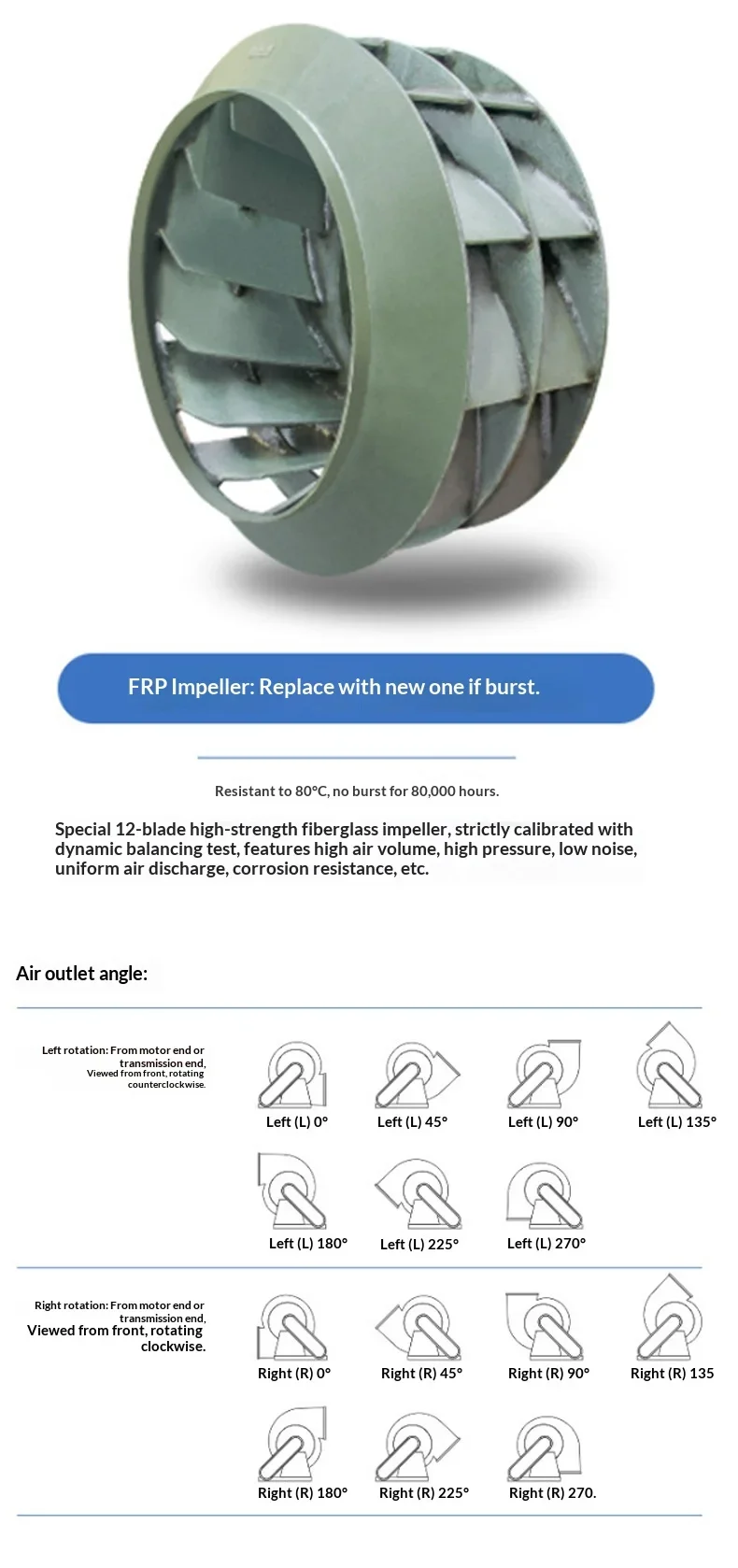 FRP Impeller: Replace with new one if burst.

Resistant to 80°C, no burst for 80,000 hours.

Special 12-blade high-strength fiberglass impeller, strictly calibrated with dynamic balancing test, features high air volume, high pressure, low noise, uniform air discharge, corrosion resistance, etc.

Air outlet angle:

Left rotation: From motor end or transmission end, Viewed from front, rotating counterclockwise.

Left (L) 0°
Left (L) 45°
Left (L) 90°
Left (L) 135°
Left (L) 180°
Left (L) 225°
Left (L) 270°

Right rotation: From motor end or transmission end, Viewed from front, rotating clockwise.

Right (R) 0°
Right (R) 45°
Right (R) 90°
Right (R) 135
Right (R) 180°
Right (R) 225°
Right (R) 270.